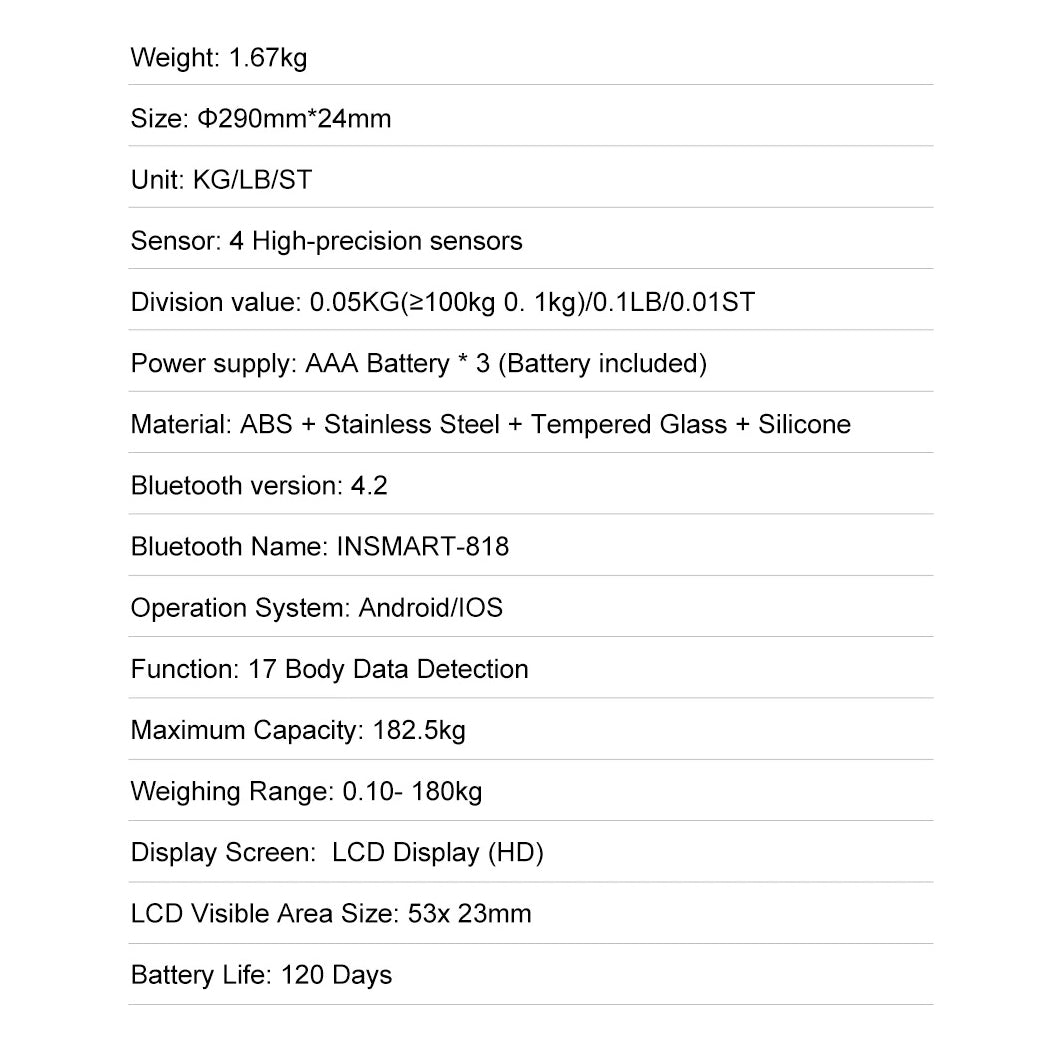 Weight: 1.67kg

Size: Φ290mm*24mm

Unit: KG/LB/ST

Sensor: 4 High-precision sensors

Division value: 0.05KG(≥100kg 0. 1kg)/0.1LB/0.01ST

Power supply: AAA Battery * 3 (Battery included)

Material: ABS + Stainless Steel + Tempered Glass + Silicone

Bluetooth version: 4.2

Bluetooth Name: INSMART-818

Operation System: Android/IOS

Function: 17 Body Data Detection

Maximum Capacity: 182.5kg

Weighing Range: 0.10- 180kg

Display Screen: LCD Display (HD)

LCD Visible Area Size: 53x 23mm

Battery Life: 120 Days